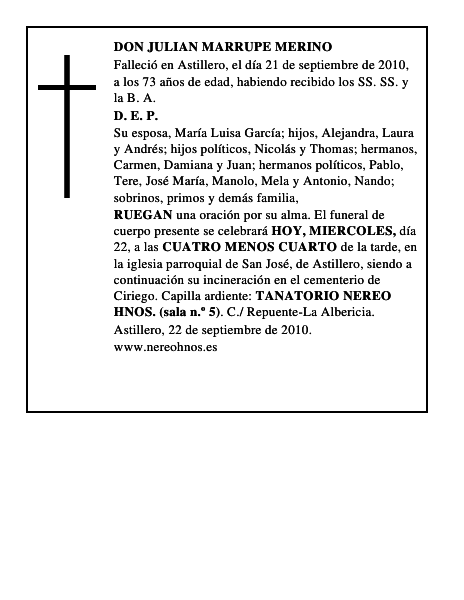 DON JULIAN MARRUPE MERINO
Falleció en Astillero, el día 21 de septiembre de 2010, a los 73 años de edad, habiendo recibido los SS. SS. y la B. A.
D. E. P.
Su esposa, María Luisa García; hijos, Alejandra, Laura y Andrés; hijos políticos, Nicolás y Thomas; hermanos, Carmen, Damiana y Juan; hermanos políticos, Pablo, Tere, José María, Manolo, Mela y Antonio, Nando; sobrinos, primos y demás familia,
RUEGAN una oración por su alma. El funeral de cuerpo presente se celebrará HOY, MIERCOLES, día 22, a las CUATRO MENOS CUARTO de la tarde, en la iglesia parroquial de San José, de Astillero, siendo a continuación su incineración en el cementerio de Ciriego. Capilla ardiente: TANATORIO NEREO HNOS. (sala n.º 5). C./ Repuente-La Albericia.
Astillero, 22 de septiembre de 2010.
www.nereohnos.es